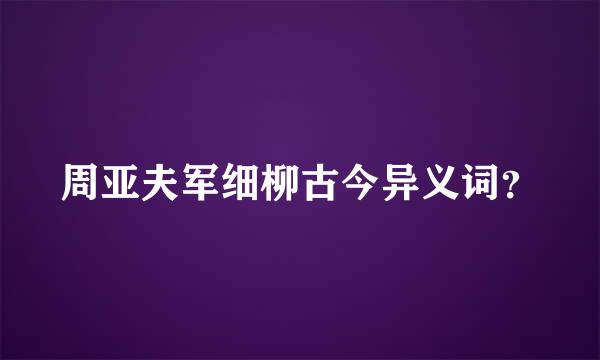 周亚夫军细柳古今异义词?